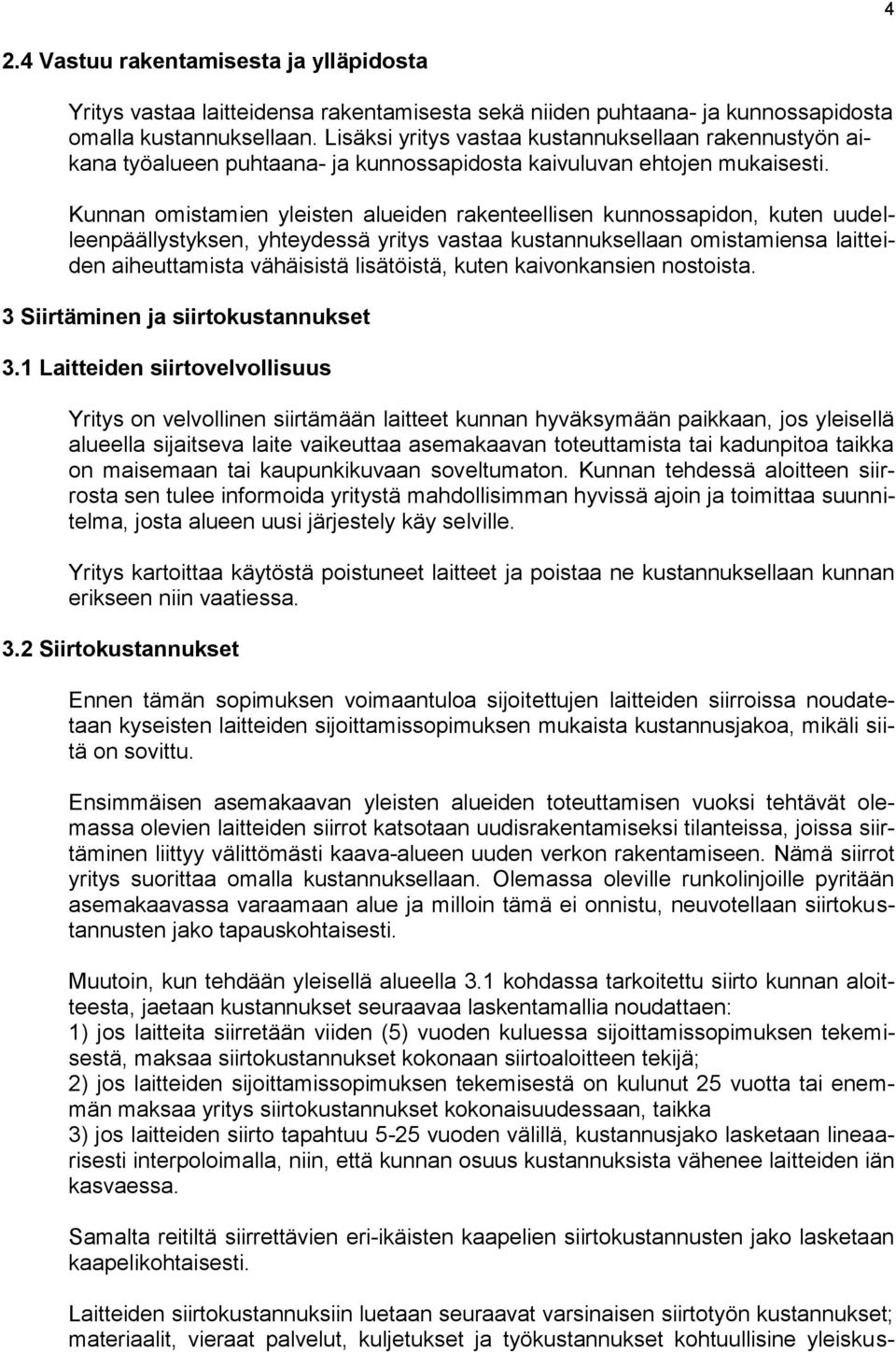 4

2.4 Vastuu rakentamisesta ja ylläpidosta

Yritys vastaa laitteidensa rakentamisesta sekä niiden puhtaana- ja kunnossapidosta omalla kustannuksellaan. Lisäksi yritys vastaa kustannuksellaan rakennustyön aikana työalueen puhtaana- ja kunnossapidosta kaivuluvan ehtojen mukaisesti.

Kunnan omistamien yleisten alueiden rakenteellisen kunnossapidon, kuten uudelleenpäällystyksen, yhteydessä yritys vastaa kustannuksellaan omistamiensa laitteiden aiheuttamista vähäisistä lisätöistä, kuten kaivonkansien nostoista.

3 Siirtäminen ja siirtokustannukset

3.1 Laitteiden siirtovelvollisuus

Yritys on velvollinen siirtämään laitteet kunnan hyväksymään paikkaan, jos yleisellä alueella sijaitseva laite vaikeuttaa asemakaavan toteuttamista tai kadunpitoa taikka on maisemaan tai kaupunkikuvaan soveltumaton. Kunnan tehdessä aloitteen siirrosta sen tulee informoida yritystä mahdollisimman hyvissä ajoin ja toimittaa suunnitelma, josta alueen uusi järjestely käy selville.

Yritys kartoittaa käytöstä poistuneet laitteet ja poistaa ne kustannuksellaan kunnan erikseen niin vaatiessa.

3.2 Siirtokustannukset

Ennen tämän sopimuksen voimaantuloa sijoitettujen laitteiden siirroissa noudatetaan kyseisten laitteiden sijoittamissopimuksen mukaista kustannusjakoa, mikäli siitä on sovittu.

Ensimmäisen asemakaavan yleisten alueiden toteuttamisen vuoksi tehtävät olemassa olevien laitteiden siirrot katsotaan uudisrakentamiseksi tilanteissa, joissa siirtäminen liittyy välittömästi kaava-alueen uuden verkon rakentamiseen. Nämä siirrot yritys suorittaa omalla kustannuksellaan. Olemassa oleville runkolinjoille pyritään asemakaavassa varaamaan alue ja milloin tämä ei onnistu, neuvotellaan siirtokustannusten jako tapauskohtaisesti.

Muutoin, kun tehdään yleisellä alueella 3.1 kohdassa tarkoitettu siirto kunnan aloitteesta, jaetaan kustannukset seuraavaa laskentamallia noudattaen:
1) jos laitteita siirretään viiden (5) vuoden kuluessa sijoittamissopimuksen tekemisestä, maksaa siirtokustannukset kokonaan siirtoaloitteen tekijä;
2) jos laitteiden sijoittamissopimuksen tekemisestä on kulunut 25 vuotta tai enemmän maksaa yritys siirtokustannukset kokonaisuudessaan, taikka
3) jos laitteiden siirto tapahtuu 5-25 vuoden välillä, kustannusjako lasketaan lineaarisesti interpoloimalla, niin, että kunnan osuus kustannuksista vähenee laitteiden iän kasvaessa.

Samalta reitiltä siirrettävien eri-ikäisten kaapelien siirtokustannusten jako lasketaan kaapelikohtaisesti.

Laitteiden siirtokustannuksiin luetaan seuraavat varsinaisen siirtotyön kustannukset; materiaalit, vieraat palvelut, kuljetukset ja työkustannukset kohtuullisine yleiskus-